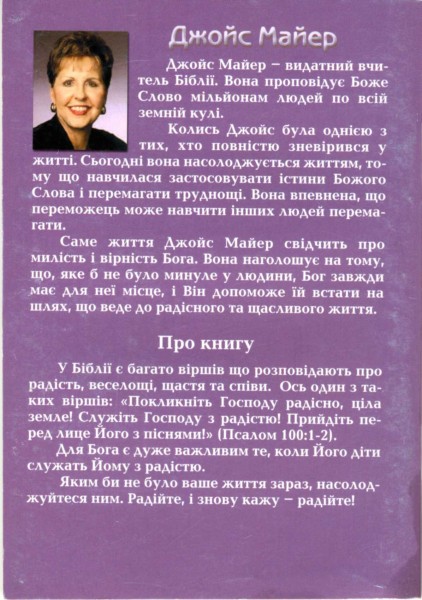 Джойс Майер

Джойс Майер – видатний вчитель Біблії. Вона проповідує Боже Слово мільйонам людей по всій земній кулі.

Колись Джойс була однією з тих, хто повністю зневірився у житті. Сьогодні вона насолоджується життям, тому що навчилася застосовувати істини Божого Слова і перемагати труднощі. Вона впевнена, що переможець може навчити інших людей перемагати.

Саме життя Джойс Майер свідчить про милість і вірність Бога. Вона наголошує на тому, що, яке б не було минуле у людини, Бог завжди має для неї місце, і Він допоможе їй встати на шлях, що веде до радісного та щасливого життя.

Про книгу

У Біблії є багато віршів що розповідають про радість, веселощі, щастя та співи. Ось один з таких віршів: «Покликніть Господу радісно, ціла земле! Служіть Господу з радістю! Прийдіть перед лице Його з піснями!» (Псалом 100:1-2).

Для Бога є дуже важливим те, коли Його діти служать Йому з радістю.

Яким би не було ваше життя зараз, насолоджуйтеся ним. Радійте, і знову кажу – радійте!